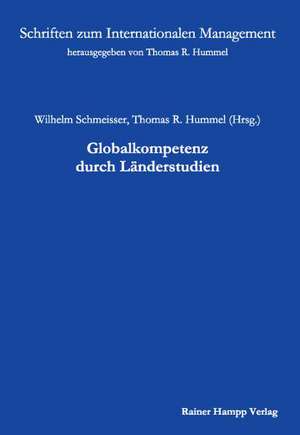 Schriften zum Internationalen Management
herausgegeben von Thomas R. Hummel

Wilhelm Schmeisser, Thomas R. Hummel (Hrsg.)

Globalkompetenz
durch Länderstudien

Rainer Hampp Verlag